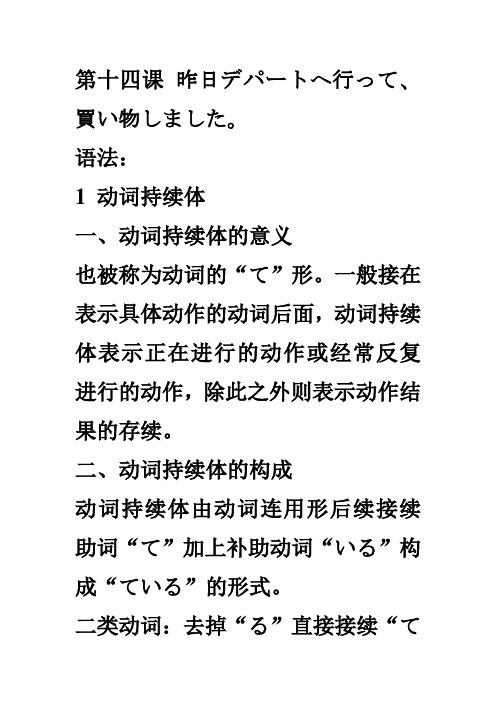 第十四课 昨日デパートへ行って、買い物しました。

语法：

1 动词持续体

一、动词持续体的意义

也被称为动词的“て”形。一般接在表示具体动作的动词后面，动词持续体表示正在进行的动作或经常反复进行的动作，除此之外则表示动作结果的存续。

二、动词持续体的构成

动词持续体由动词连用形后续接续助词“て”加上补助动词“いる”构成“ている”的形式。

二类动词：去掉“る”直接接续“て